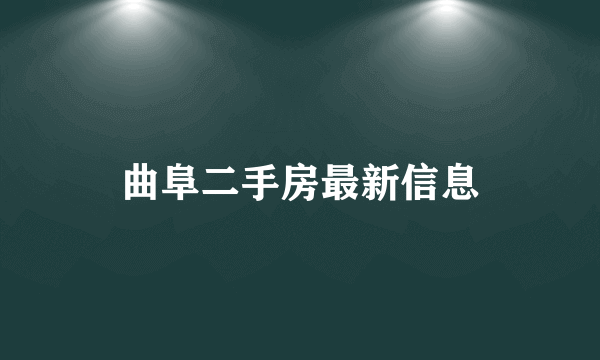 曲阜二手房最新信息